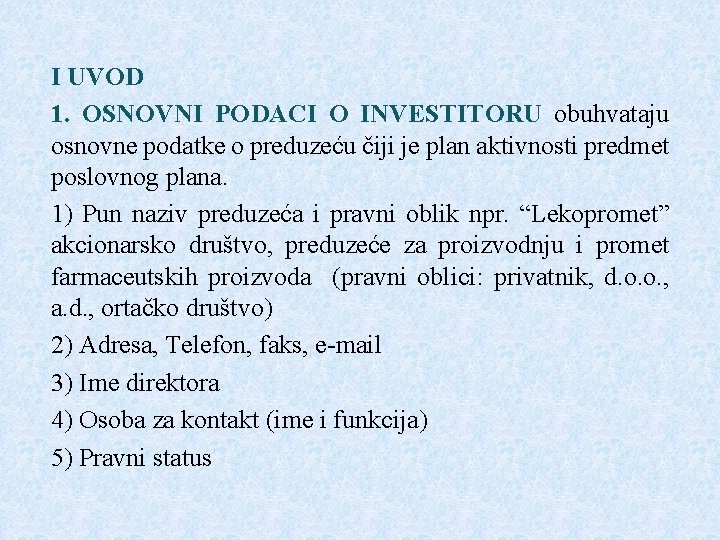 I UVOD

1. OSNOVNI PODACI O INVESTITORU obuhvataju osnovne podatke o preduzeću čiji je plan aktivnosti predmet poslovnog plana.

1) Pun naziv preduzeća i pravni oblik npr. “Lekopromet” akcionarsko društvo, preduzeće za proizvodnju i promet farmaceutskih proizvoda (pravni oblici: privatnik, d.o.o., a.d., ortačko društvo)

2) Adresa, Telefon, faks, e-mail

3) Ime direktora

4) Osoba za kontakt (ime i funkcija)

5) Pravni status